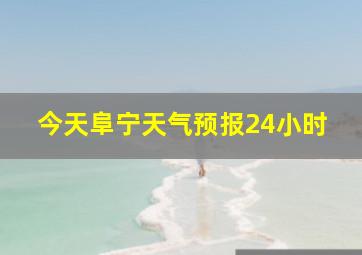 今天阜宁天气预报24小时